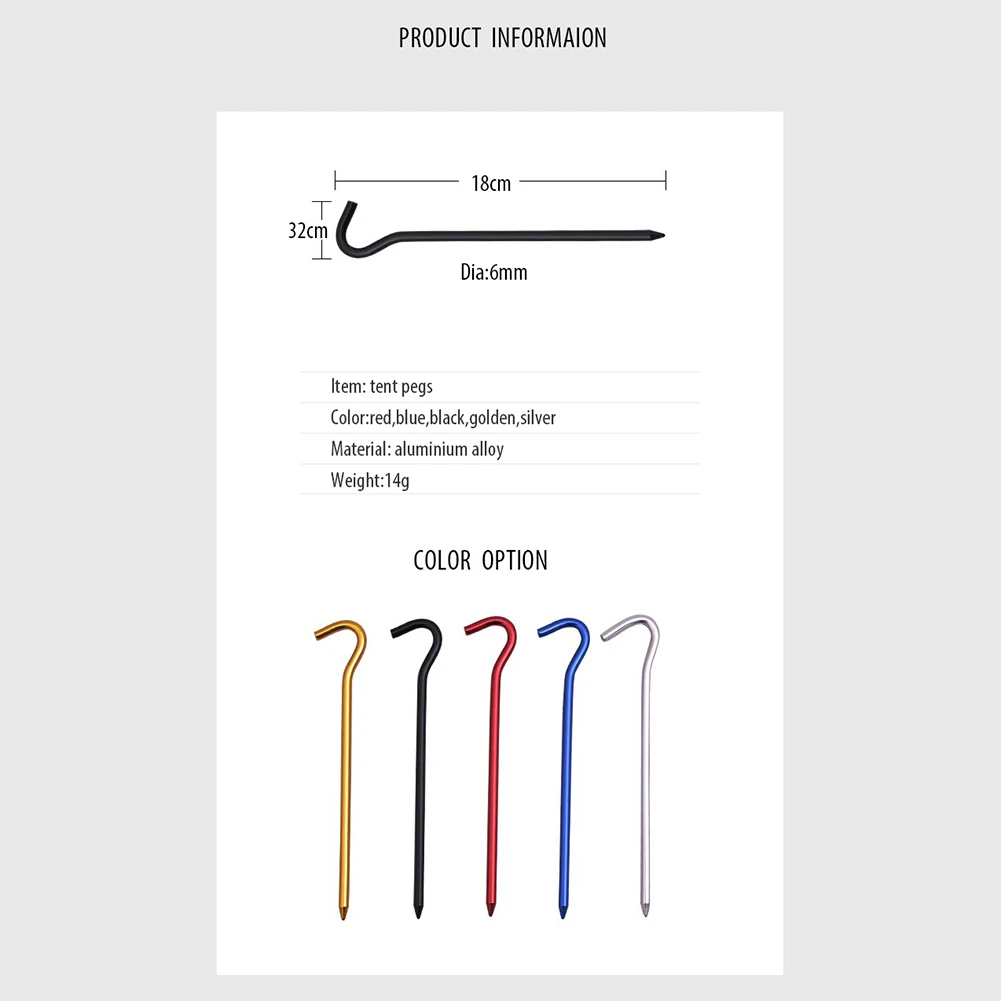 PRODUCT INFORMAION

18cm

32cm

Dia:6mm

Item: tent pegs

Color:red,blue,black,golden,silver

Material: aluminium alloy

Weight:14g

COLOR OPTION